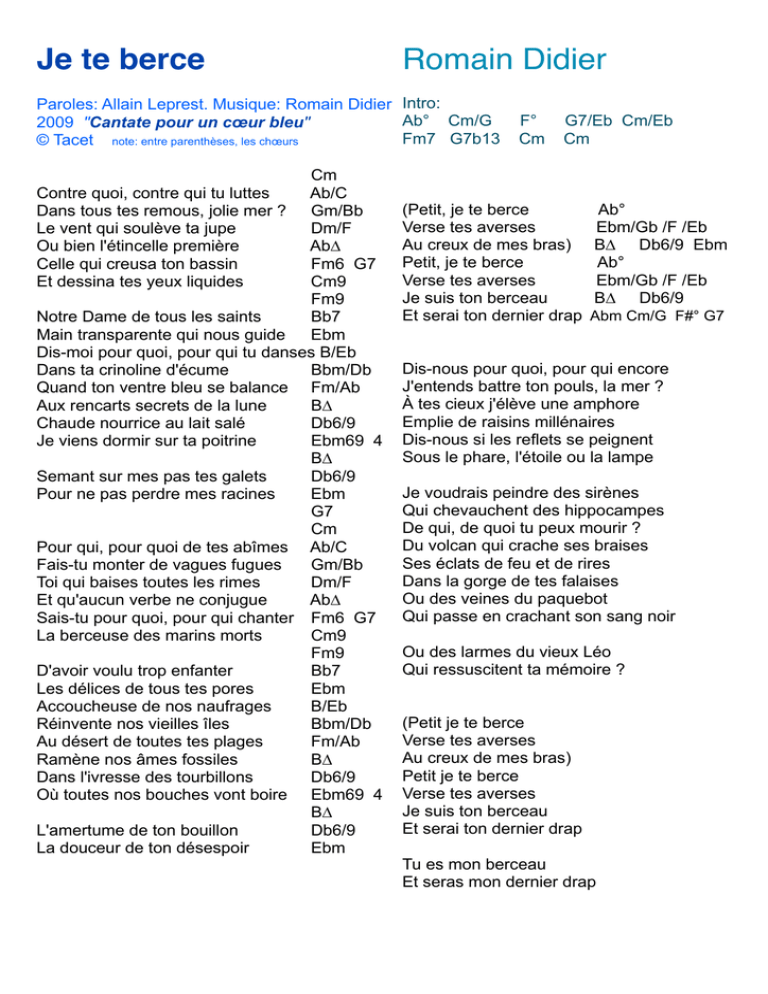 Je te berce

Romain Didier

Paroles: Allain Leprest. Musique: Romain Didier
2009 "Cantate pour un cœur bleu"
© Tacet note: entre parenthèses, les chœurs

Intro:
Ab° Cm/G F° G7/Eb Cm/Eb
Fm7 G7b13 Cm Cm

Cm
Contre quoi, contre qui tu luttes Ab/C
Dans tous tes remous, jolie mer ? Gm/Bb
Le vent qui soulève ta jupe Dm/F
Ou bien l'étincelle première Ab∆
Celle qui creusa ton bassin Fm6 G7
Et dessina tes yeux liquides Cm9
Fm9
Notre Dame de tous les saints Bb7
Main transparente qui nous guide Ebm
Dis-moi pour quoi, pour qui tu danses B/Eb
Dans ta crinoline d'écume Bbm/Db
Quand ton ventre bleu se balance Fm/Ab
Aux rencarts secrets de la lune B∆
Chaude nourrice au lait salé Db6/9
Je viens dormir sur ta poitrine Ebm69 4
B∆
Semant sur mes pas tes galets Db6/9
Pour ne pas perdre mes racines Ebm
G7
Cm
Pour qui, pour quoi de tes abîmes Ab/C
Fais-tu monter de vagues fugues Gm/Bb
Toi qui baises toutes les rimes Dm/F
Et qu'aucun verbe ne conjugue Ab∆
Sais-tu pour quoi, pour qui chanter Fm6 G7
La berceuse des marins morts Cm9
Fm9
D'avoir voulu trop enfanter Bb7
Les délices de tous tes pores Ebm
Accoucheuse de nos naufrages B/Eb
Réinvente nos vieilles îles Bbm/Db
Au désert de toutes tes plages Fm/Ab
Ramène nos âmes fossiles B∆
Dans l'ivresse des tourbillons Db6/9
Où toutes nos bouches vont boire Ebm69 4
B∆
L'amertume de ton bouillon Db6/9
La douceur de ton désespoir Ebm

(Petit, je te berce Ab°
Verse tes averses Ebm/Gb /F /Eb
Au creux de mes bras) B∆ Db6/9 Ebm
Petit, je te berce Ab°
Verse tes averses Ebm/Gb /F /Eb
Je suis ton berceau B∆ Db6/9
Et serai ton dernier drap Abm Cm/G F#° G7

Dis-nous pour quoi, pour qui encore
J'entends battre ton pouls, la mer ?
À tes cieux j'élève une amphore
Emplie de raisins millénaires
Dis-nous si les reflets se peignent
Sous le phare, l'étoile ou la lampe

Je voudrais peindre des sirènes
Qui chevauchent des hippocampes
De qui, de quoi tu peux mourir ?
Du volcan qui crache ses braises
Ses éclats de feu et de rires
Dans la gorge de tes falaises
Ou des veines du paquebot
Qui passe en crachant son sang noir

Ou des larmes du vieux Léo
Qui ressuscitent ta mémoire ?

(Petit je te berce
Verse tes averses
Au creux de mes bras)
Petit je te berce
Verse tes averses
Je suis ton berceau
Et serai ton dernier drap

Tu es mon berceau
Et seras mon dernier drap